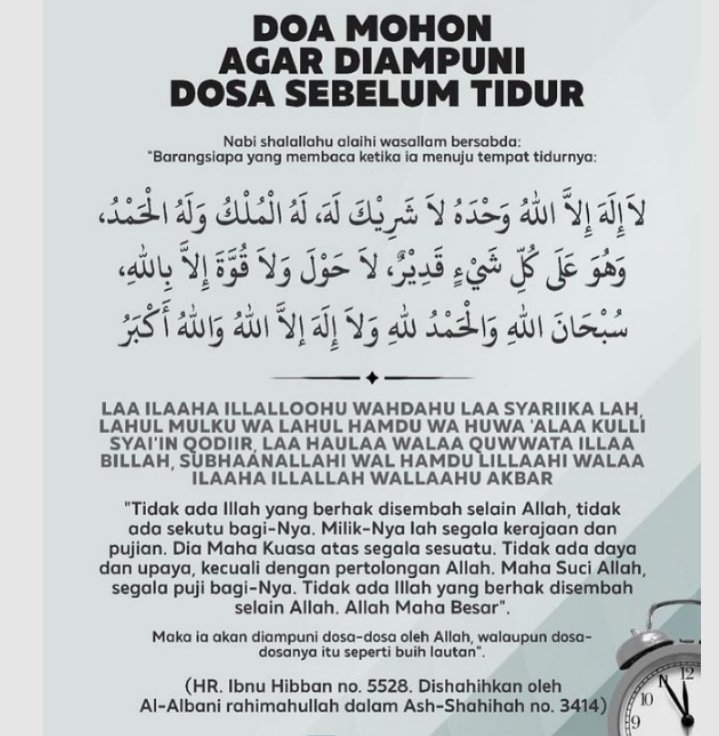 DOA MOHON
AGAR DIAMPUNI
DOSA SEBELUM TIDUR

Nabi shalallahu alaihi wasallam bersabda:
"Barangsiapa yang membaca ketika ia menuju tempat tidurnya:

لاَ إِلَهَ إِلاَّ اللهُ وَحْدَهُ لاَ شَرِيْكَ لَهُ، لَهُ الْمُلْكُ وَلَهُ الْحَمْدُ،
وَهُوَ عَلَى كُلِّ شَيْءٍ قَدِيْرٌ، لاَ حَوْلَ وَلاَ قُوَّةَ إِلاَّ بِاللهِ،
سُبْحَانَ اللهِ وَالْحَمْدُ للهِ وَلاَ إِلَهَ إِلاَّ اللهُ وَاللهُ أَكْبَرُ

LAA ILAAHA ILLALLOOHU WAHDAHU LAA SYARIIKA LAH, LAHUL MULKU WA LAHUL HAMDU WA HUWA 'ALAA KULLI SYAI'IN QODIIR, LAA HAULAA WALAA QUWWATA ILLAA BILLAH, SUBHAANALLAHI WAL HAMDU LILLAAHI WALAA ILAAHA ILLALLAH WALLAAHU AKBAR

"Tidak ada Illah yang berhak disembah selain Allah, tidak ada sekutu bagi-Nya. Milik-Nya lah segala kerajaan dan pujian. Dia Maha Kuasa atas segala sesuatu. Tidak ada daya dan upaya, kecuali dengan pertolongan Allah. Maha Suci Allah, segala puji bagi-Nya. Tidak ada Illah yang berhak disembah selain Allah. Allah Maha Besar".

Maka ia akan diampuni dosa-dosa oleh Allah, walaupun dosa-dosanya itu seperti buih lautan".

(HR. Ibnu Hibban no. 5528. Dishahihkan oleh Al-Albani rahimahullah dalam Ash-Shahihah no. 3414)